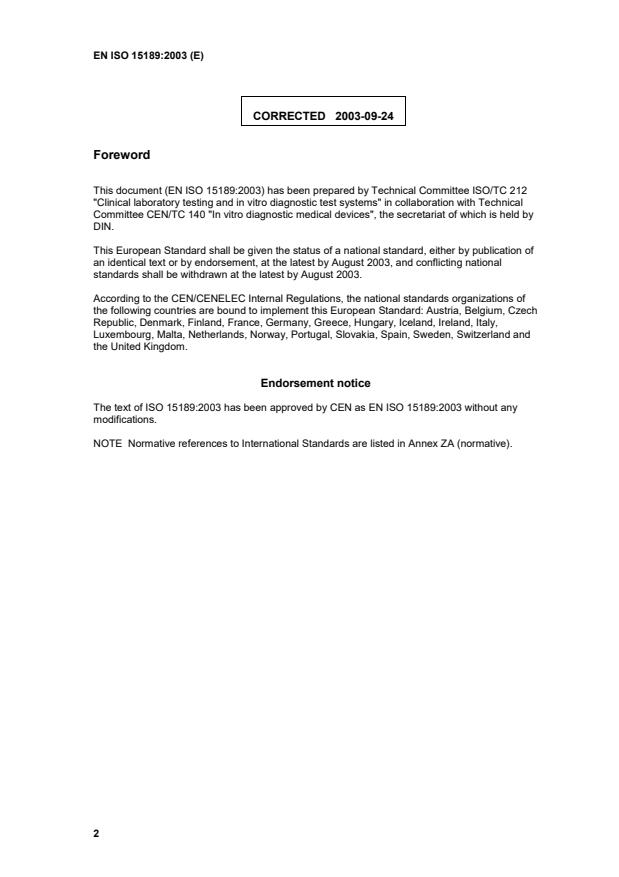 EN ISO 15189:2003 (E)

CORRECTED 2003-09-24

Foreword

This document (EN ISO 15189:2003) has been prepared by Technical Committee ISO/TC 212 "Clinical laboratory testing and in vitro diagnostic test systems" in collaboration with Technical Committee CEN/TC 140 "In vitro diagnostic medical devices", the secretariat of which is held by DIN.

This European Standard shall be given the status of a national standard, either by publication of an identical text or by endorsement, at the latest by August 2003, and conflicting national standards shall be withdrawn at the latest by August 2003.

According to the CEN/CENELEC Internal Regulations, the national standards organizations of the following countries are bound to implement this European Standard: Austria, Belgium, Czech Republic, Denmark, Finland, France, Germany, Greece, Hungary, Iceland, Ireland, Italy, Luxembourg, Malta, Netherlands, Norway, Portugal, Slovakia, Spain, Sweden, Switzerland and the United Kingdom.

Endorsement notice

The text of ISO 15189:2003 has been approved by CEN as EN ISO 15189:2003 without any modifications.

NOTE Normative references to International Standards are listed in Annex ZA (normative).

2